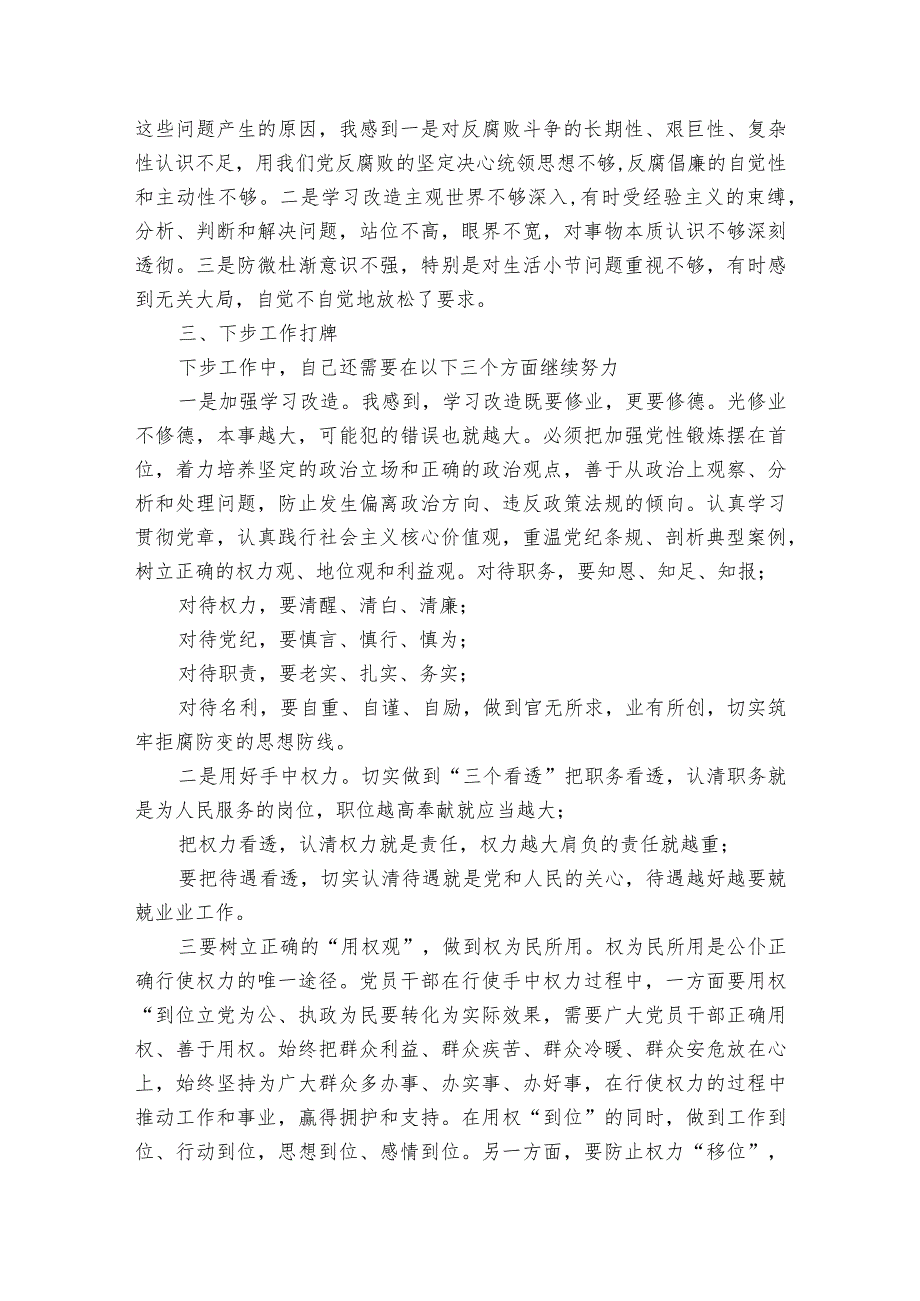 这些问题产生的原因，我感到一是对反腐败斗争的长期性、艰巨性、复杂性认识不足，用我们党反腐败的坚定决心统领思想不够,反腐倡廉的自觉性和主动性不够。二是学习改造主观世界不够深入,有时受经验主义的束缚，分析、判断和解决问题，站位不高，眼界不宽，对事物本质认识不够深刻透彻。三是防微杜渐意识不强，特别是对生活小节问题重视不够，有时感到无关大局，自觉不自觉地放松了要求。

三、下步工作打牌

下步工作中，自己还需要在以下三个方面继续努力

一是加强学习改造。我感到，学习改造既要修业，更要修德。光修业不修德，本事越大，可能犯的错误也就越大。必须把加强党性锻炼摆在首位，着力培养坚定的政治立场和正确的政治观点，善于从政治上观察、分析和处理问题，防止发生偏离政治方向、违反政策法规的倾向。认真学习贯彻党章，认真践行社会主义核心价值观，重温党纪条规、剖析典型案例，树立正确的权力观、地位观和利益观。对待职务，要知恩、知足、知报；

对待权力，要清醒、清白、清廉；

对待党纪，要慎言、慎行、慎为；

对待职责，要老实、扎实、务实；

对待名利，要自重、自谨、自励，做到官无所求，业有所创，切实筑牢拒腐防变的思想防线。

二是用好手中权力。切实做到“三个看透”把职务看透，认清职务就是为人民服务的岗位，职位越高奉献就应当越大；

把权力看透，认清权力就是责任，权力越大肩负的责任就越重；

要把待遇看透，切实认清待遇就是党和人民的关心，待遇越好越要兢兢业业工作。

三要树立正确的“用权观”，做到权为民所用。权为民所用是公仆正确行使权力的唯一途径。党员干部在行使手中权力过程中，一方面要用权“到位立党为公、执政为民要转化为实际效果，需要广大党员干部正确用权、善于用权。始终把群众利益、群众疾苦、群众冷暖、群众安危放在心上，始终坚持为广大群众多办事、办实事、办好事，在行使权力的过程中推动工作和事业，赢得拥护和支持。在用权“到位”的同时，做到工作到位、行动到位，思想到位、感情到位。另一方面，要防止权力“移位”，